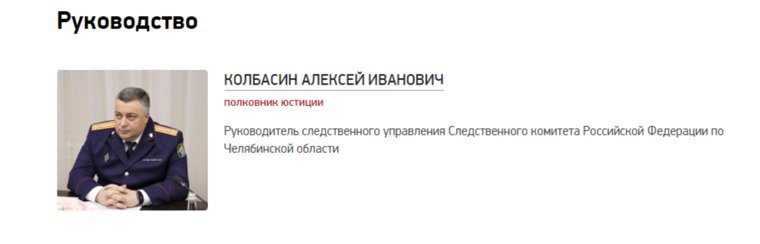 Руководство

КОЛБАСИН АЛЕКСЕЙ ИВАНОВИЧ

полковник юстиции

Руководитель следственного управления Следственного комитета Российской Федерации по Челябинской области